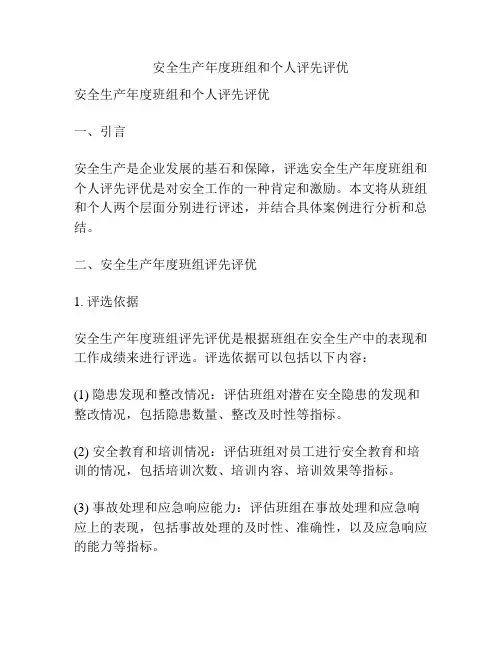 安全生产年度班组和个人评先评优

安全生产年度班组和个人评先评优

一、引言

安全生产是企业发展的基石和保障，评选安全生产年度班组和个人评先评优是对安全工作的一种肯定和激励。本文将从班组和个人两个层面分别进行评述，并结合具体案例进行分析和总结。

二、安全生产年度班组评先评优

1. 评选依据

安全生产年度班组评先评优是根据班组在安全生产中的表现和工作成绩来进行评选。评选依据可以包括以下内容：

(1) 隐患发现和整改情况：评估班组对潜在安全隐患的发现和整改情况，包括隐患数量、整改及时性等指标。

(2) 安全教育和培训情况：评估班组对员工进行安全教育和培训的情况，包括培训次数、培训内容、培训效果等指标。

(3) 事故处理和应急响应能力：评估班组在事故处理和应急响应上的表现，包括事故处理的及时性、准确性，以及应急响应的能力等指标。